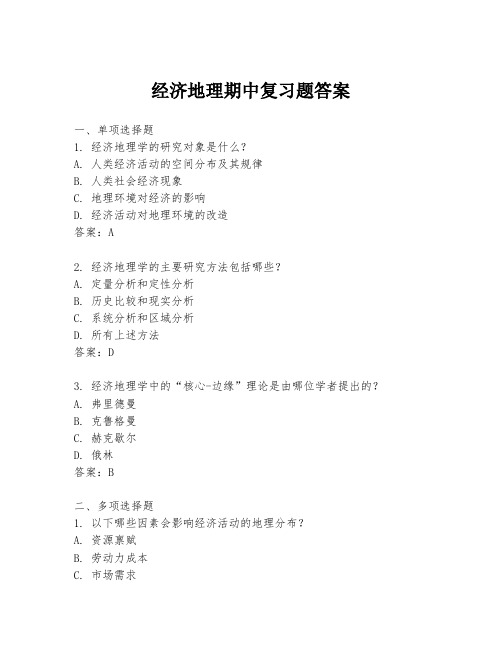 经济地理期中复习题答案

一、单项选择题
1. 经济地理学的研究对象是什么？
A. 人类经济活动的空间分布及其规律
B. 人类社会经济现象
C. 地理环境对经济的影响
D. 经济活动对地理环境的改造
答案：A

2. 经济地理学的主要研究方法包括哪些？
A. 定量分析和定性分析
B. 历史比较和现实分析
C. 系统分析和区域分析
D. 所有上述方法
答案：D

3. 经济地理学中的“核心-边缘”理论是由哪位学者提出的？
A. 弗里德曼
B. 克鲁格曼
C. 赫克歇尔
D. 俄林
答案：B

二、多项选择题
1. 以下哪些因素会影响经济活动的地理分布？
A. 资源禀赋
B. 劳动力成本
C. 市场需求